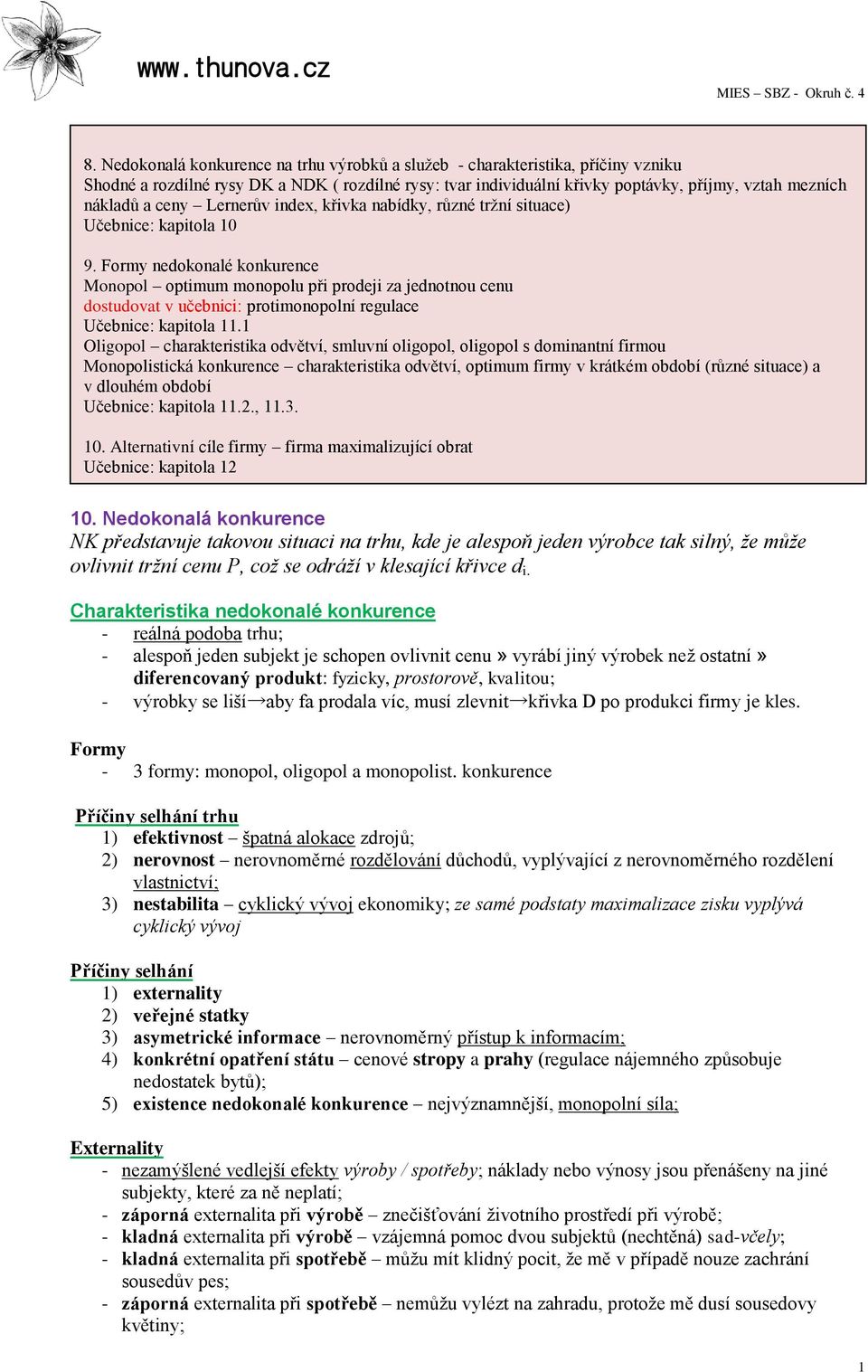 www.thunova.cz

MIES – SBZ - Okruh č. 4

8. Nedokonalá konkurence na trhu výrobků a služeb - charakteristika, příčiny vzniku
Shodné a rozdílné rysy DK a NDK ( rozdílné rysy: tvar individuální křivky poptávky, příjmy, vztah mezních nákladů a ceny – Lernerův index, křivka nabídky, různé tržní situace)
Učebnice: kapitola 10

9. Formy nedokonalé konkurence
Monopol – optimum monopolu při prodeji za jednotnou cenu
dostudovat v učebnici: protimonopolní regulace
Učebnice: kapitola 11.1
Oligopol – charakteristika odvětví, smluvní oligopol, oligopol s dominantní firmou
Monopolistická konkurence – charakteristika odvětví, optimum firmy v krátkém období (různé situace) a v dlouhém období
Učebnice: kapitola 11.2., 11.3.

10. Alternativní cíle firmy – firma maximalizující obrat
Učebnice: kapitola 12

10. Nedokonalá konkurence
NK představuje takovou situaci na trhu, kde je alespoň jeden výrobce tak silný, že může ovlivnit tržní cenu P, což se odráží v klesající křivce $d_i$.

Charakteristika nedokonalé konkurence
- reálná podoba trhu;
- alespoň jeden subjekt je schopen ovlivnit cenu » vyrábí jiný výrobek než ostatní » diferencovaný produkt: fyzicky, prostorově, kvalitou;
- výrobky se liší→aby fa prodala víc, musí zlevnit→křivka D po produkci firmy je kles.

Formy
- 3 formy: monopol, oligopol a monopolist. konkurence

Příčiny selhání trhu
1) efektivnost – špatná alokace zdrojů;
2) nerovnost – nerovnoměrné rozdělování důchodů, vyplývající z nerovnoměrného rozdělení vlastnictví;
3) nestabilita – cyklický vývoj ekonomiky; ze samé podstaty maximalizace zisku vyplývá cyklický vývoj

Příčiny selhání
1) externality
2) veřejné statky
3) asymetrické informace – nerovnoměrný přístup k informacím;
4) konkrétní opatření státu – cenové stropy a prahy (regulace nájemného způsobuje nedostatek bytů);
5) existence nedokonalé konkurence – nejvýznamnější, monopolní síla;

Externality
- nezamýšlené vedlejší efekty výroby / spotřeby; náklady nebo výnosy jsou přenášeny na jiné subjekty, které za ně neplatí;
- záporná externalita při výrobě – znečišťování životního prostředí při výrobě;
- kladná externalita při výrobě – vzájemná pomoc dvou subjektů (nechtěná) sad-včely;
- kladná externalita při spotřebě – můžu mít klidný pocit, že mě v případě nouze zachrání sousedův pes;
- záporná externalita při spotřebě – nemůžu vylézt na zahradu, protože mě dusí sousedovy květiny;

1